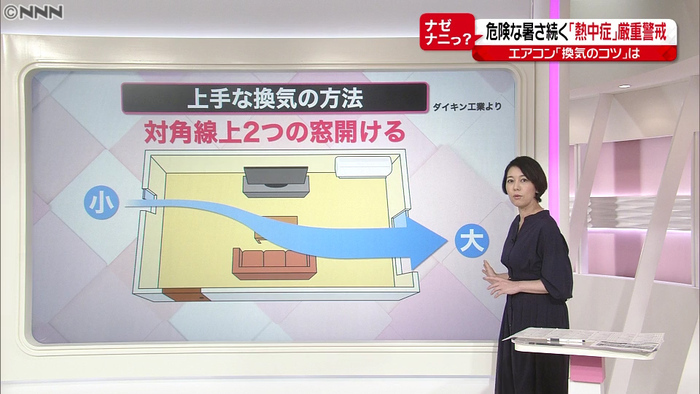 ©NNN

ナゼ ナニっ？

危険な暑さ続く「熱中症」厳重警戒

エアコン「換気のコツ」は

上手な換気の方法

ダイキン工業より

対角線上2つの窓開ける

小

大